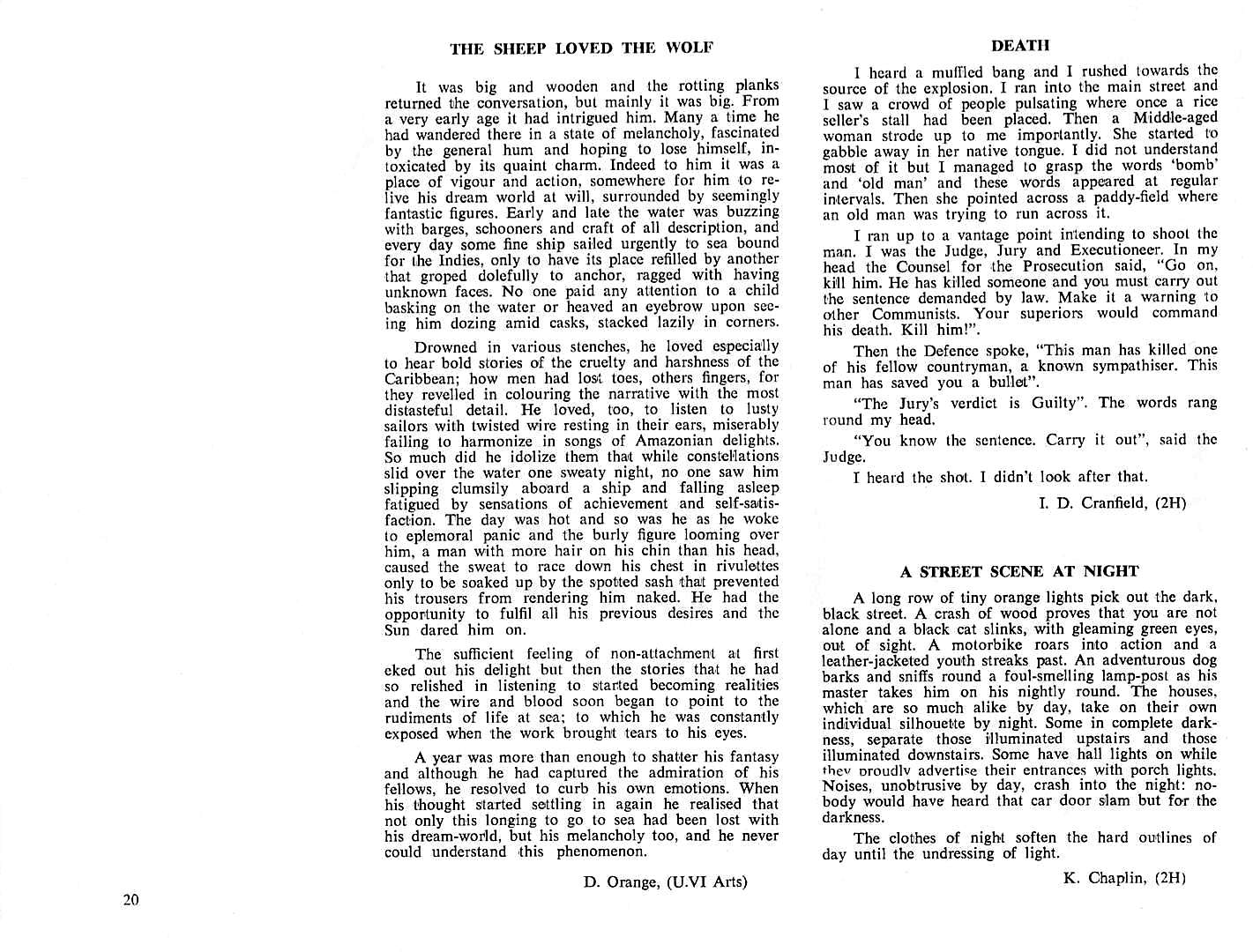 THE SHEEP LOVED THE WOLF

It was big and wooden and the rotting planks returned the conversation, but mainly it was big. From a very early age it had intrigued him. Many a time he had wandered there in a state of melancholy, fascinated by the general hum and hoping to lose himself, intoxicated by its quaint charm. Indeed to him it was a place of vigour and action, somewhere for him to relive his dream world at will, surrounded by seemingly fantastic figures. Early and late the water was buzzing with barges, schooners and craft of all description, and every day some fine ship sailed urgently to sea bound for the Indies, only to have its place refilled by another that groped dolefully to anchor, ragged with having unknown faces. No one paid any attention to a child basking on the water or heaved an eyebrow upon seeing him dozing amid casks, stacked lazily in corners.

Drowned in various stenches, he loved especially to hear bold stories of the cruelty and harshness of the Caribbean; how men had lost toes, others fingers, for they revelled in colouring the narrative with the most distasteful detail. He loved, too, to listen to lusty sailors with twisted wire resting in their ears, miserably failing to harmonize in songs of Amazonian delights. So much did he idolize them that while constellations slid over the water one sweaty night, no one saw him slipping clumsily aboard a ship and falling asleep fatigued by sensations of achievement and self-satisfaction. The day was hot and so was he as he woke to eplemoral panic and the burly figure looming over him, a man with more hair on his chin than his head, caused the sweat to race down his chest in rivulettes only to be soaked up by the spotted sash that prevented his trousers from rendering him naked. He had the opportunity to fulfil all his previous desires and the Sun dared him on.

The sufficient feeling of non-attachment at first eked out his delight but then the stories that he had so relished in listening to started becoming realities and the wire and blood soon began to point to the rudiments of life at sea; to which he was constantly exposed when the work brought tears to his eyes.

A year was more than enough to shatter his fantasy and although he had captured the admiration of his fellows, he resolved to curb his own emotions. When his thought started settling in again he realised that not only this longing to go to sea had been lost with his dream-world, but his melancholy too, and he never could understand this phenomenon.

D. Orange, (U.VI Arts)

20

DEATH

I heard a muffled bang and I rushed towards the source of the explosion. I ran into the main street and I saw a crowd of people pulsating where once a rice seller's stall had been placed. Then a Middle-aged woman strode up to me importantly. She started to gabble away in her native tongue. I did not understand most of it but I managed to grasp the words 'bomb' and 'old man' and these words appeared at regular intervals. Then she pointed across a paddy-field where an old man was trying to run across it.

I ran up to a vantage point intending to shoot the man. I was the Judge, Jury and Executioneer. In my head the Counsel for the Prosecution said, "Go on, kill him. He has killed someone and you must carry out the sentence demanded by law. Make it a warning to other Communists. Your superiors would command his death. Kill him!".

Then the Defence spoke, "This man has killed one of his fellow countryman, a known sympathiser. This man has saved you a bullet".

"The Jury's verdict is Guilty". The words rang round my head.

"You know the sentence. Carry it out", said the Judge.

I heard the shot. I didn't look after that.

I. D. Cranfield, (2H)

A STREET SCENE AT NIGHT

A long row of tiny orange lights pick out the dark, black street. A crash of wood proves that you are not alone and a black cat slinks, with gleaming green eyes, out of sight. A motorbike roars into action and a leather-jacketed youth streaks past. An adventurous dog barks and sniffs round a foul-smelling lamp-post as his master takes him on his nightly round. The houses, which are so much alike by day, take on their own individual silhouette by night. Some in complete darkness, separate those illuminated upstairs and those illuminated downstairs. Some have hall lights on while they proudly advertise their entrances with porch lights. Noises, unobtrusive by day, crash into the night: nobody would have heard that car door slam but for the darkness.

The clothes of night soften the hard outlines of day until the undressing of light.

K. Chaplin, (2H)